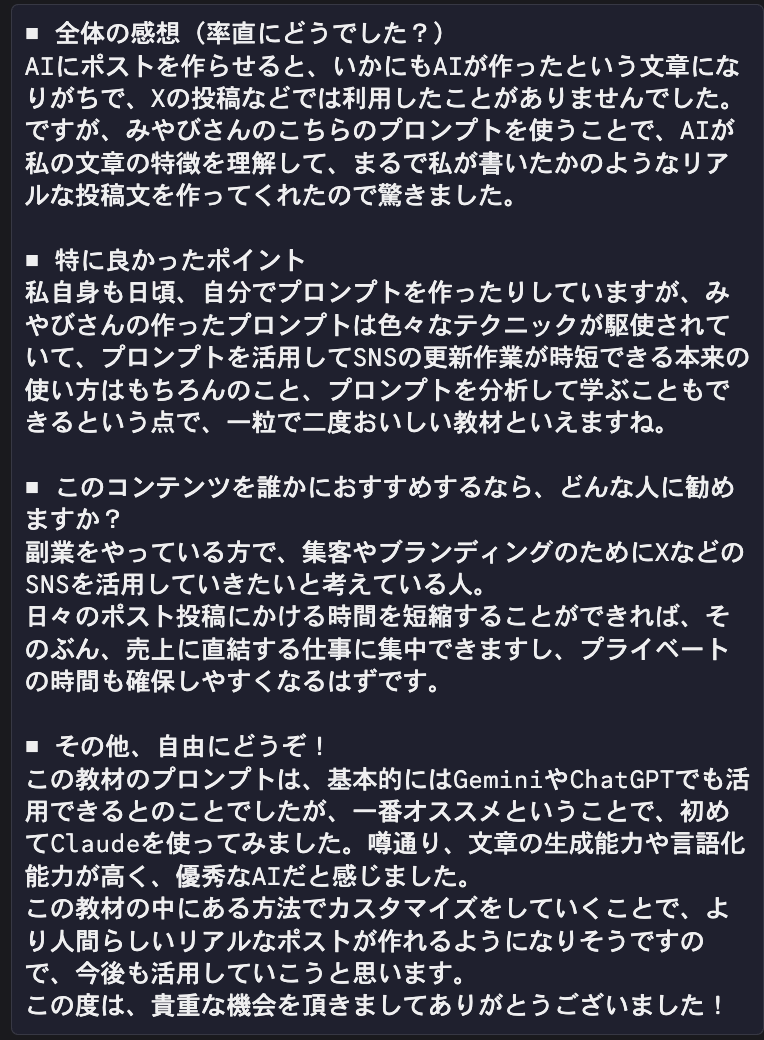 ■ 全体の感想（率直にどうでした？）
AIにポストを作らせると、いかにもAIが作ったという文章になりがちで、Xの投稿などでは利用したことがありませんでした。ですが、みやびさんのこちらのプロンプトを使うことで、AIが私の文章の特徴を理解して、まるで私が書いたかのようなリアルな投稿文を作ってくれたので驚きました。

■ 特に良かったポイント
私自身も日頃、自分でプロンプトを作ったりしていますが、みやびさんの作ったプロンプトは色々なテクニックが駆使されていて、プロンプトを活用してSNSの更新作業が時短できる本来の使い方はもちろんのこと、プロンプトを分析して学ぶこともできるという点で、一粒で二度おいしい教材といえますね。

■ このコンテンツを誰かにおすすめするなら、どんな人に勧めますか？
副業をやっている方で、集客やブランディングのためにXなどのSNSを活用していきたいと考えている人。
日々のポスト投稿にかける時間を短縮することができれば、そのぶん、売上に直結する仕事に集中できますし、プライベートの時間も確保しやすくなるはずです。

■ その他、自由にどうぞ！
この教材のプロンプトは、基本的にはGeminiやChatGPTでも活用できるとのことでしたが、一番オススメということで、初めてClaudeを使ってみました。噂通り、文章の生成能力や言語化能力が高く、優秀なAIだと感じました。
この教材の中にある方法でカスタマイズをしていくことで、より人間らしいリアルなポストが作れるようになりそうですので、今後も活用していこうと思います。
この度は、貴重な機会を頂きましてありがとうございました！